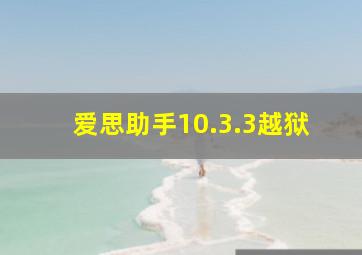 爱思助手10.3.3越狱